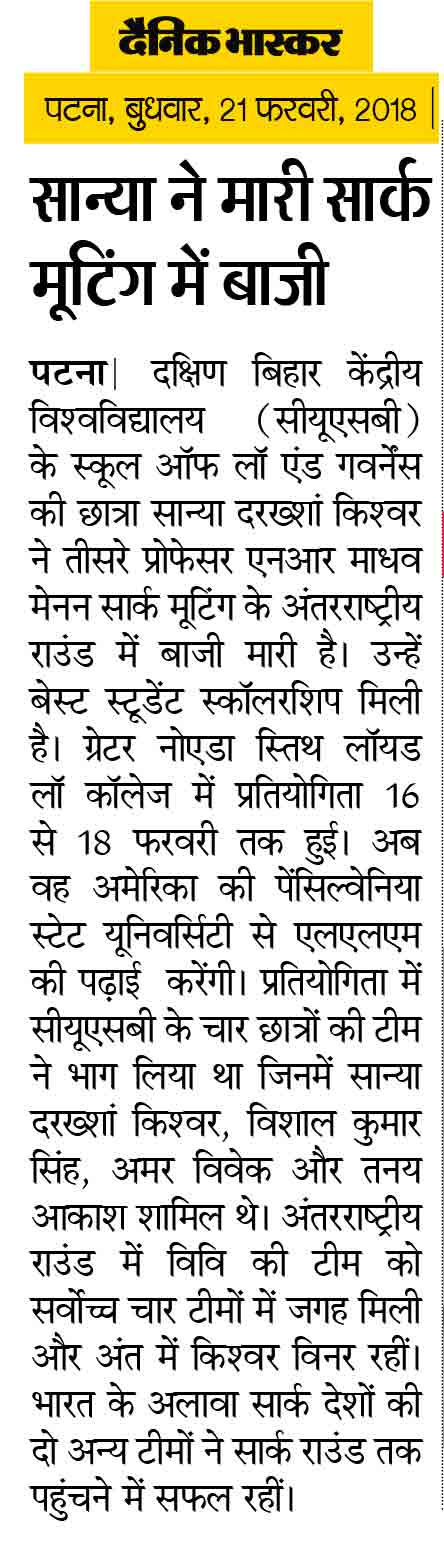 दैनिक भास्कर

पटना, बुधवार, 21 फरवरी, 2018

सान्या ने मारी सार्क मूटिंग में बाजी

पटना| दक्षिण बिहार केंद्रीय विश्वविद्यालय (सीयूएसबी) के स्कूल ऑफ लॉ एंड गवर्नेंस की छात्रा सान्या दरख्शां किश्वर ने तीसरे प्रोफेसर एनआर माधव मेनन सार्क मूटिंग के अंतरराष्ट्रीय राउंड में बाजी मारी है। उन्हें बेस्ट स्टूडेंट स्कॉलरशिप मिली है। ग्रेटर नोएडा स्तिथ लॉयड लॉ कॉलेज में प्रतियोगिता 16 से 18 फरवरी तक हुई। अब वह अमेरिका की पेंसिल्वेनिया स्टेट यूनिवर्सिटी से एलएलएम की पढ़ाई करेंगी। प्रतियोगिता में सीयूएसबी के चार छात्रों की टीम ने भाग लिया था जिनमें सान्या दरख्शां किश्वर, विशाल कुमार सिंह, अमर विवेक और तनय आकाश शामिल थे। अंतरराष्ट्रीय राउंड में विवि की टीम को सर्वोच्च चार टीमों में जगह मिली और अंत में किश्वर विनर रहीं। भारत के अलावा सार्क देशों की दो अन्य टीमों ने सार्क राउंड तक पहुंचने में सफल रहीं।